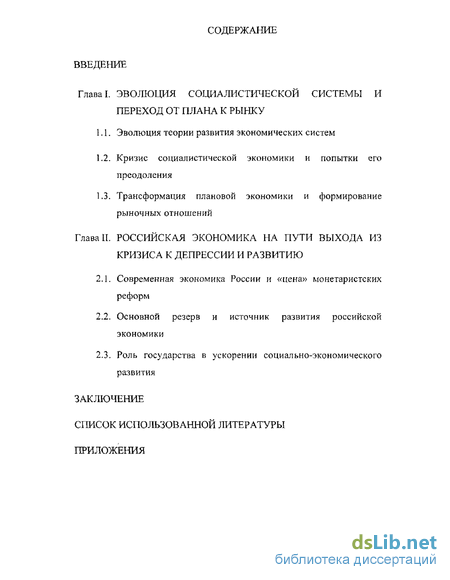 СОДЕРЖАНИЕ

ВВЕДЕНИЕ

Глава I. ЭВОЛЮЦИЯ СОЦИАЛИСТИЧЕСКОЙ СИСТЕМЫ И ПЕРЕХОД ОТ ПЛАНА К РЫНКУ

1.1. Эволюция теории развития экономических систем

1.2. Кризис социалистической экономики и попытки его преодоления

1.3. Трансформация плановой экономики и формирование рыночных отношений

Глава II. РОССИЙСКАЯ ЭКОНОМИКА НА ПУТИ ВЫХОДА ИЗ КРИЗИСА К ДЕПРЕССИИ И РАЗВИТИЮ

2.1. Современная экономика России и «цена» монетаристских реформ

2.2. Основной резерв и источник развития российской экономики

2.3. Роль государства в ускорении социально-экономического развития

ЗАКЛЮЧЕНИЕ

СПИСОК ИСПОЛЬЗОВАННОЙ ЛИТЕРАТУРЫ

ПРИЛОЖЕНИЯ

dsLib.net
библиотека диссертаций